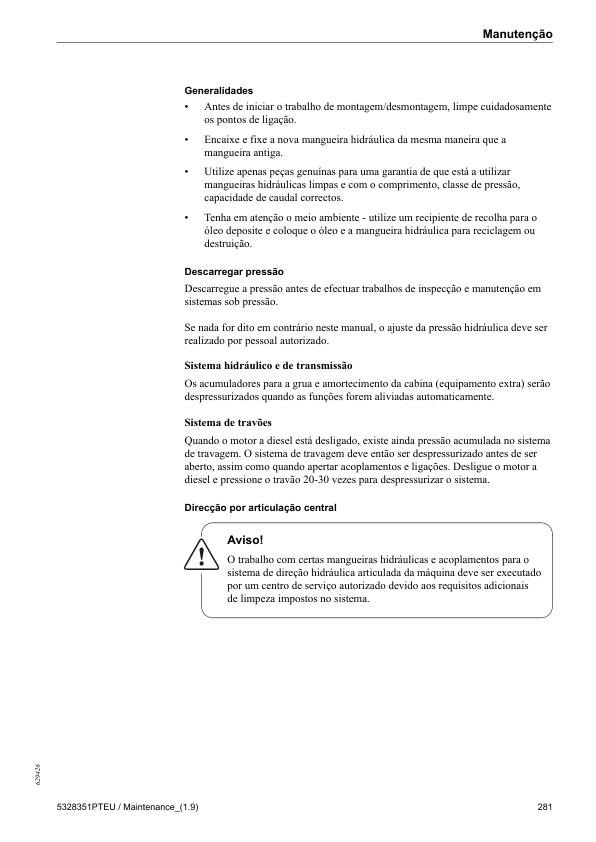 Manutenção

Generalidades

• Antes de iniciar o trabalho de montagem/desmontagem, limpe cuidadosamente os pontos de ligação.

• Encaixe e fixe a nova mangueira hidráulica da mesma maneira que a mangueira antiga.

• Utilize apenas peças genuínas para uma garantia de que está a utilizar mangueiras hidráulicas limpas e com o comprimento, classe de pressão, capacidade de caudal correctos.

• Tenha em atenção o meio ambiente - utilize um recipiente de recolha para o óleo deposite e coloque o óleo e a mangueira hidráulica para reciclagem ou destruição.

Descarregar pressão

Descarregue a pressão antes de efectuar trabalhos de inspecção e manutenção em sistemas sob pressão.

Se nada for dito em contrário neste manual, o ajuste da pressão hidráulica deve ser realizado por pessoal autorizado.

Sistema hidráulico e de transmissão

Os acumuladores para a grua e amortecimento da cabina (equipamento extra) serão despressurizados quando as funções forem aliviadas automaticamente.

Sistema de travões

Quando o motor a diesel está desligado, existe ainda pressão acumulada no sistema de travagem. O sistema de travagem deve então ser despressurizado antes de ser aberto, assim como quando apertar acoplamentos e ligações. Desligue o motor a diesel e pressione o travão 20-30 vezes para despressurizar o sistema.

Direcção por articulação central

Aviso!

O trabalho com certas mangueiras hidráulicas e acoplamentos para o sistema de direção hidráulica articulada da máquina deve ser executado por um centro de serviço autorizado devido aos requisitos adicionais de limpeza impostos no sistema.

629426

5328351PTEU / Maintenance_(1.9)

281